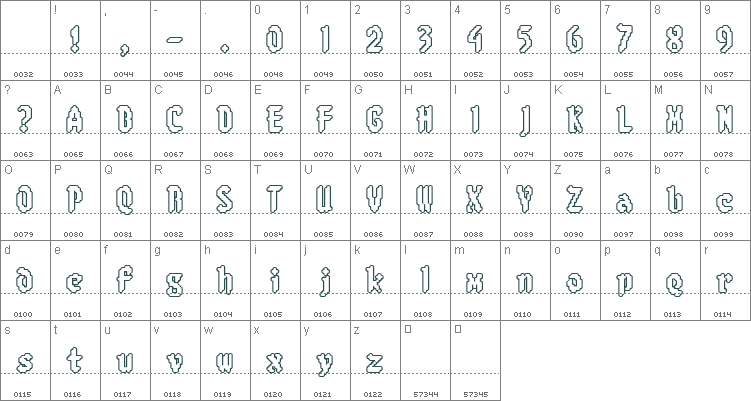 | | ! | , | - | . | 0 | 1 | 2 | 3 | 4 | 5 | 6 | 7 | 8 | 9 |
|---|---|---|---|---|---|---|---|---|---|---|---|---|---|---|
| | ! | , | - | . | 0 | 1 | 2 | 3 | 4 | 5 | 6 | 7 | 8 | 9 |
| 0032 | 0033 | 0044 | 0045 | 0046 | 0048 | 0049 | 0050 | 0051 | 0052 | 0053 | 0054 | 0055 | 0056 | 0057 |
| ? | A | B | C | D | E | F | G | H | I | J | K | L | M | N |
| ? | A | B | C | D | E | F | G | H | I | J | K | L | M | N |
| 0063 | 0065 | 0066 | 0067 | 0068 | 0069 | 0070 | 0071 | 0072 | 0073 | 0074 | 0075 | 0076 | 0077 | 0078 |
| O | P | Q | R | S | T | U | V | W | X | Y | Z | a | b | c |
| O | P | Q | R | S | T | U | V | W | X | Y | Z | a | b | c |
| 0079 | 0080 | 0081 | 0082 | 0083 | 0084 | 0085 | 0086 | 0087 | 0088 | 0089 | 0090 | 0097 | 0098 | 0099 |
| d | e | f | g | h | i | j | k | l | m | n | o | p | q | r |
| d | e | f | g | h | i | j | k | l | m | n | o | p | q | r |
| 0100 | 0101 | 0102 | 0103 | 0104 | 0105 | 0106 | 0107 | 0108 | 0109 | 0110 | 0111 | 0112 | 0113 | 0114 |
| s | t | u | v | w | x | y | z | | | | | | | |
| s | t | u | v | w | x | y | z | | | | | | | |
| 0115 | 0116 | 0117 | 0118 | 0119 | 0120 | 0121 | 0122 | 57344 | 57345 | | | | | |